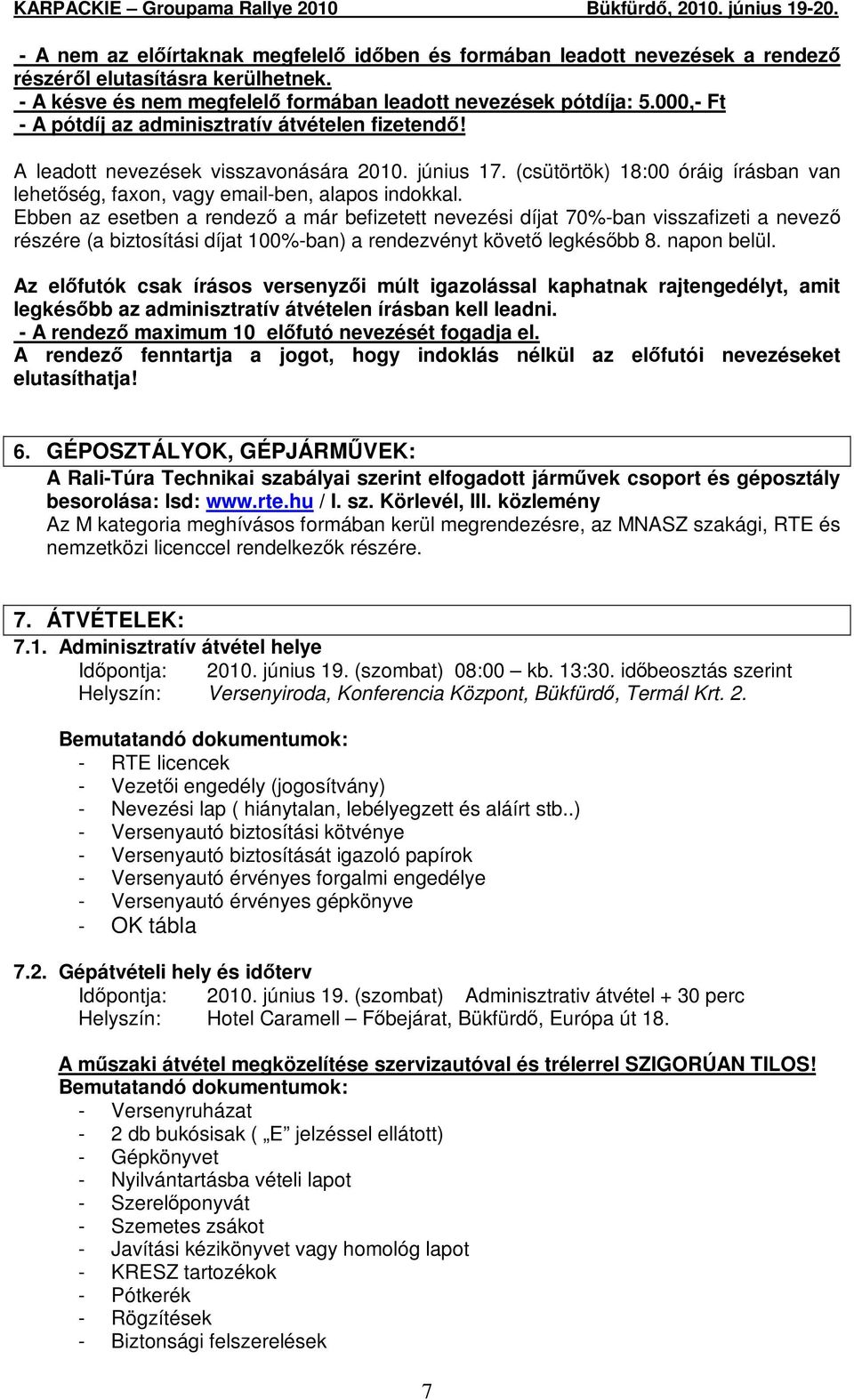 KARPACKIE – Groupama Rallye 2010 Bükfürdő, 2010. június 19-20.

- A nem az előírtaknak megfelelő időben és formában leadott nevezések a rendező részéről elutasításra kerülhetnek.
- A késve és nem megfelelő formában leadott nevezések pótdíja: 5.000,- Ft
- A pótdíj az adminisztratív átvételen fizetendő!

A leadott nevezések visszavonására 2010. június 17. (csütörtök) 18:00 óráig írásban van lehetőség, faxon, vagy email-ben, alapos indokkal.
Ebben az esetben a rendező a már befizetett nevezési díjat 70%-ban visszafizeti a nevező részére (a biztosítási díjat 100%-ban) a rendezvényt követő legkésőbb 8. napon belül.

Az előfutók csak írásos versenyzői múlt igazolással kaphatnak rajtengedélyt, amit legkésőbb az adminisztratív átvételen írásban kell leadni.
- A rendező maximum 10 előfutó nevezését fogadja el.
A rendező fenntartja a jogot, hogy indoklás nélkül az előfutói nevezéseket elutasíthatja!

6. GÉPOSZTÁLYOK, GÉPJÁRMŰVEK:
A Rali-Túra Technikai szabályai szerint elfogadott járművek csoport és géposztály besorolása: lsd: www.rte.hu / I. sz. Körlevél, III. közlemény
Az M kategoria meghívásos formában kerül megrendezésre, az MNASZ szakági, RTE és nemzetközi licenccel rendelkezők részére.

7. ÁTVÉTELEK:
7.1. Adminisztratív átvétel helye
Időpontja: 2010. június 19. (szombat) 08:00 – kb. 13:30. időbeosztás szerint
Helyszín: Versenyiroda, Konferencia Központ, Bükfürdő, Termál Krt. 2.

Bemutatandó dokumentumok:
- RTE licencek
- Vezetői engedély (jogosítvány)
- Nevezési lap ( hiánytalan, lebélyegzett és aláírt stb..)
- Versenyautó biztosítási kötvénye
- Versenyautó biztosítását igazoló papírok
- Versenyautó érvényes forgalmi engedélye
- Versenyautó érvényes gépkönyve
- OK tábla

7.2. Gépátvételi hely és időterv
Időpontja: 2010. június 19. (szombat) Adminisztrativ átvétel + 30 perc
Helyszín: Hotel Caramell – Főbejárat, Bükfürdő, Európa út 18.

A műszaki átvétel megközelítése szervizautóval és trélerrel SZIGORÚAN TILOS!
Bemutatandó dokumentumok:
- Versenyruházat
- 2 db bukósisak ( „E” jelzéssel ellátott)
- Gépkönyvet
- Nyilvántartásba vételi lapot
- Szerelőponyvát
- Szemetes zsákot
- Javítási kézikönyvet vagy homológ lapot
- KRESZ tartozékok
- Pótkerék
- Rögzítések
- Biztonsági felszerelések

7